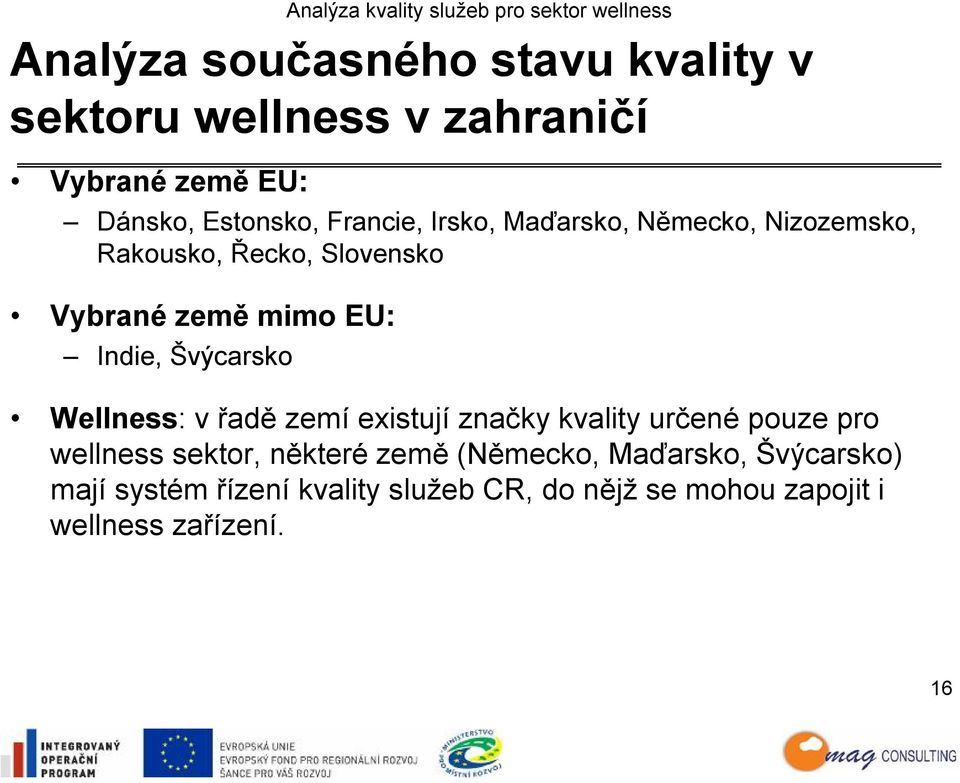 Analýza kvality služeb pro sektor wellness

Analýza současného stavu kvality v sektoru wellness v zahraničí

• Vybrané země EU:
– Dánsko, Estonsko, Francie, Irsko, Maďarsko, Německo, Nizozemsko, Rakousko, Řecko, Slovensko

• Vybrané země mimo EU:
– Indie, Švýcarsko

• Wellness: v řadě zemí existují značky kvality určené pouze pro wellness sektor, některé země (Německo, Maďarsko, Švýcarsko) mají systém řízení kvality služeb CR, do nějž se mohou zapojit i wellness zařízení.

16

INTEGROVANÝ OPERAČNÍ PROGRAM

EVROPSKÁ UNIE
EVROPSKÝ FOND PRO REGIONÁLNÍ ROZVOJ
ŠANCE PRO VÁŠ ROZVOJ

MINISTERSTVO PRO MÍSTNÍ ROZVOJ

mag CONSULTING